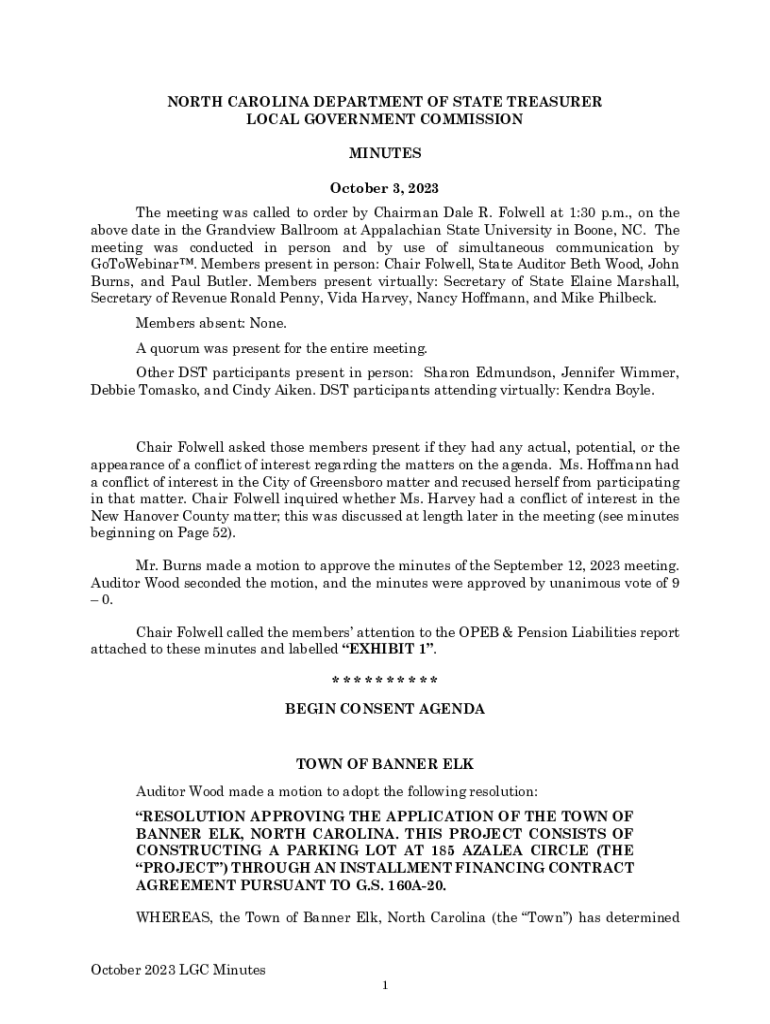 NORTH CAROLINA DEPARTMENT OF STATE TREASURER
LOCAL GOVERNMENT COMMISSION

MINUTES

October 3, 2023

The meeting was called to order by Chairman Dale R. Folwell at 1:30 p.m., on the above date in the Grandview Ballroom at Appalachian State University in Boone, NC. The meeting was conducted in person and by use of simultaneous communication by GoToWebinar™. Members present in person: Chair Folwell, State Auditor Beth Wood, John Burns, and Paul Butler. Members present virtually: Secretary of State Elaine Marshall, Secretary of Revenue Ronald Penny, Vida Harvey, Nancy Hoffmann, and Mike Philbeck.

Members absent: None.

A quorum was present for the entire meeting.

Other DST participants present in person: Sharon Edmundson, Jennifer Wimmer, Debbie Tomasko, and Cindy Aiken. DST participants attending virtually: Kendra Boyle.

Chair Folwell asked those members present if they had any actual, potential, or the appearance of a conflict of interest regarding the matters on the agenda. Ms. Hoffmann had a conflict of interest in the City of Greensboro matter and recused herself from participating in that matter. Chair Folwell inquired whether Ms. Harvey had a conflict of interest in the New Hanover County matter; this was discussed at length later in the meeting (see minutes beginning on Page 52).

Mr. Burns made a motion to approve the minutes of the September 12, 2023 meeting. Auditor Wood seconded the motion, and the minutes were approved by unanimous vote of 9 – 0.

Chair Folwell called the members' attention to the OPEB & Pension Liabilities report attached to these minutes and labelled "EXHIBIT 1".

* * * * * * * * * *

BEGIN CONSENT AGENDA

TOWN OF BANNER ELK

Auditor Wood made a motion to adopt the following resolution:

"RESOLUTION APPROVING THE APPLICATION OF THE TOWN OF BANNER ELK, NORTH CAROLINA. THIS PROJECT CONSISTS OF CONSTRUCTING A PARKING LOT AT 185 AZALEA CIRCLE (THE "PROJECT") THROUGH AN INSTALLMENT FINANCING CONTRACT AGREEMENT PURSUANT TO G.S. 160A-20.

WHEREAS, the Town of Banner Elk, North Carolina (the "Town") has determined

October 2023 LGC Minutes
1